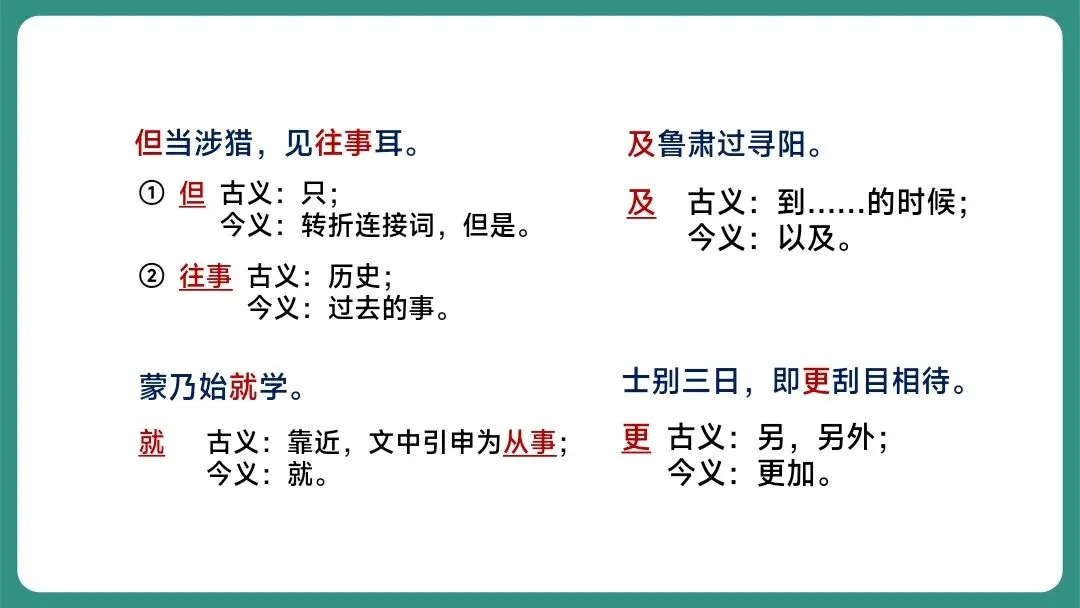 但当涉猎，见往事耳。

① 但 古义：只；
今义：转折连接词，但是。

② 往事 古义：历史；
今义：过去的事。

蒙乃始就学。

就 古义：靠近，文中引申为从事；
今义：就。

及鲁肃过寻阳。

及 古义：到……的时候；
今义：以及。

士别三日，即更刮目相待。

更 古义：另，另外；
今义：更加。